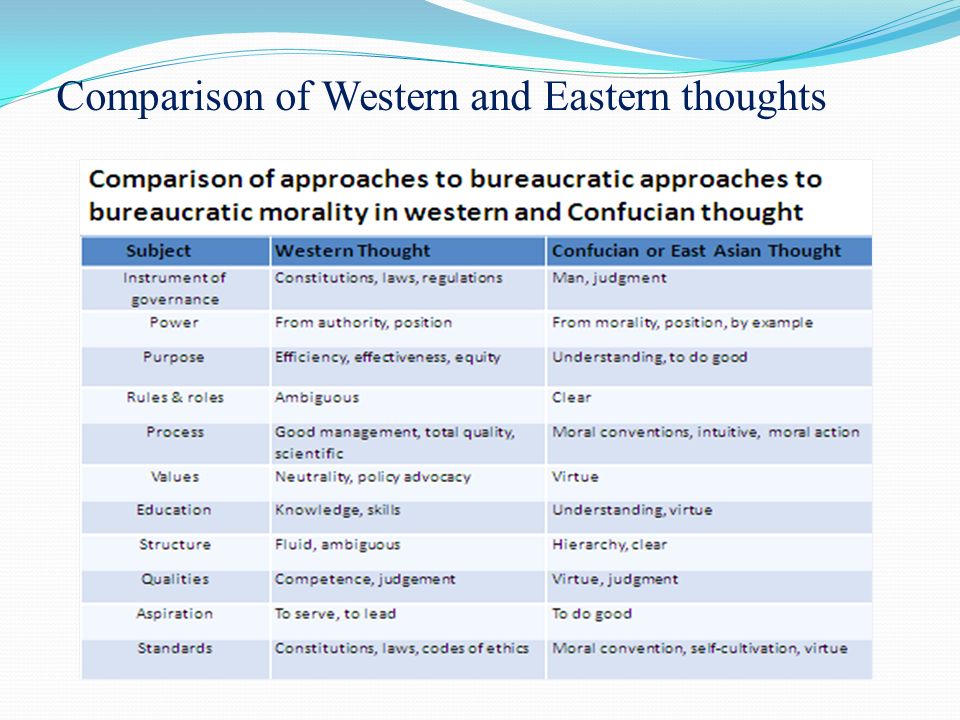 Comparison of Western and Eastern thoughts

Comparison of approaches to bureaucratic approaches to bureaucratic morality in western and Confucian thought

| Subject | Western Thought | Confucian or East Asian Thought |
|---|---|---|
| Instrument of governance | Constitutions, laws, regulations | Man, judgment |
| Power | From authority, position | From morality, position, by example |
| Purpose | Efficiency, effectiveness, equity | Understanding, to do good |
| Rules & roles | Ambiguous | Clear |
| Process | Good management, total quality, scientific | Moral conventions, intuitive, moral action |
| Values | Neutrality, policy advocacy | Virtue |
| Education | Knowledge, skills | Understanding, virtue |
| Structure | Fluid, ambiguous | Hierarchy, clear |
| Qualities | Competence, judgement | Virtue, judgment |
| Aspiration | To serve, to lead | To do good |
| Standards | Constitutions, laws, codes of ethics | Moral convention, self-cultivation, virtue |